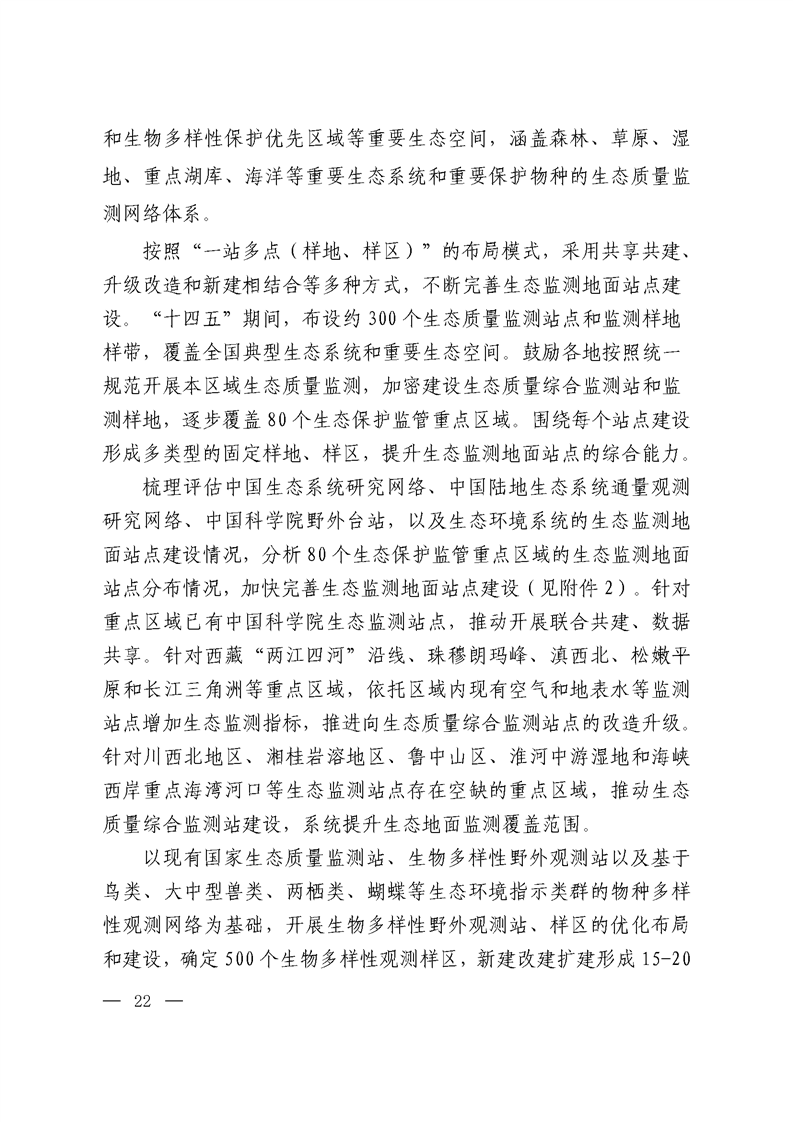 和生物多样性保护优先区域等重要生态空间，涵盖森林、草原、湿地、重点湖库、海洋等重要生态系统和重要保护物种的生态质量监测网络体系。

按照“一站多点（样地、样区）”的布局模式，采用共享共建、升级改造和新建相结合等多种方式，不断完善生态监测地面站点建设。“十四五”期间，布设约300个生态质量监测站点和监测样地样带，覆盖全国典型生态系统和重要生态空间。鼓励各地按照统一规范开展本区域生态质量监测，加密建设生态质量综合监测站和监测样地，逐步覆盖80个生态保护监管重点区域。围绕每个站点建设形成多类型的固定样地、样区，提升生态监测地面站点的综合能力。

梳理评估中国生态系统研究网络、中国陆地生态系统通量观测研究网络、中国科学院野外台站，以及生态环境系统的生态监测地面站点建设情况，分析80个生态保护监管重点区域的生态监测地面站点分布情况，加快完善生态监测地面站点建设（见附件2）。针对重点区域已有中国科学院生态监测站点，推动开展联合共建、数据共享。针对西藏“两江四河”沿线、珠穆朗玛峰、滇西北、松嫩平原和长江三角洲等重点区域，依托区域内现有空气和地表水等监测站点增加生态监测指标，推进向生态质量综合监测站点的改造升级。针对川西北地区、湘桂岩溶地区、鲁中山区、淮河中游湿地和海峡西岸重点海湾河口等生态监测站点存在空缺的重点区域，推动生态质量综合监测站建设，系统提升生态地面监测覆盖范围。

以现有国家生态质量监测站、生物多样性野外观测站以及基于鸟类、大中型兽类、两栖类、蝴蝶等生态环境指示类群的物种多样性观测网络为基础，开展生物多样性野外观测站、样区的优化布局和建设，确定500个生物多样性观测样区，新建改建扩建形成15-20

— 22 —